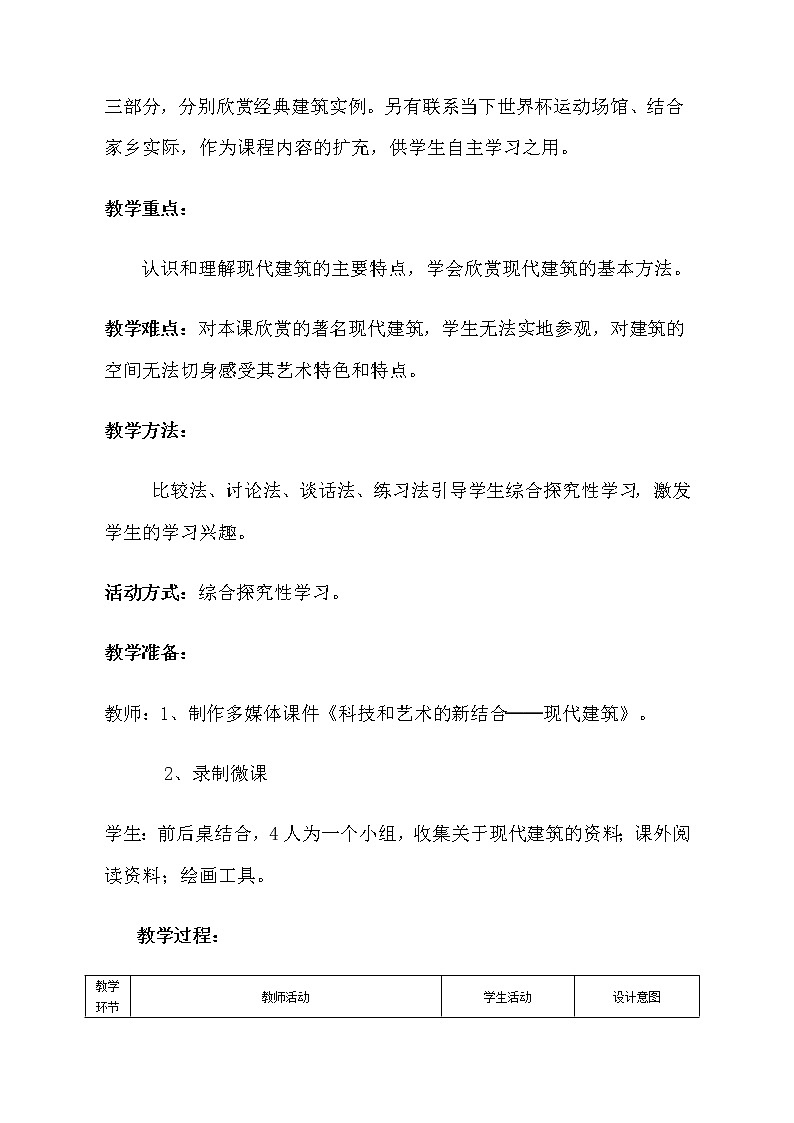 三部分，分别欣赏经典建筑实例。另有联系当下世界杯运动场馆、结合家乡实际，作为课程内容的扩充，供学生自主学习之用。

教学重点：

认识和理解现代建筑的主要特点，学会欣赏现代建筑的基本方法。

教学难点：对本课欣赏的著名现代建筑，学生无法实地参观，对建筑的空间无法切身感受其艺术特色和特点。

教学方法：

比较法、讨论法、谈话法、练习法引导学生综合探究性学习，激发学生的学习兴趣。

活动方式：综合探究性学习。

教学准备：

教师：1、制作多媒体课件《科技和艺术的新结合——现代建筑》。

2、录制微课

学生：前后桌结合，4人为一个小组，收集关于现代建筑的资料；课外阅读资料；绘画工具。

教学过程：

| 教学环节 | 教师活动 | 学生活动 | 设计意图 |
|---|---|---|---|